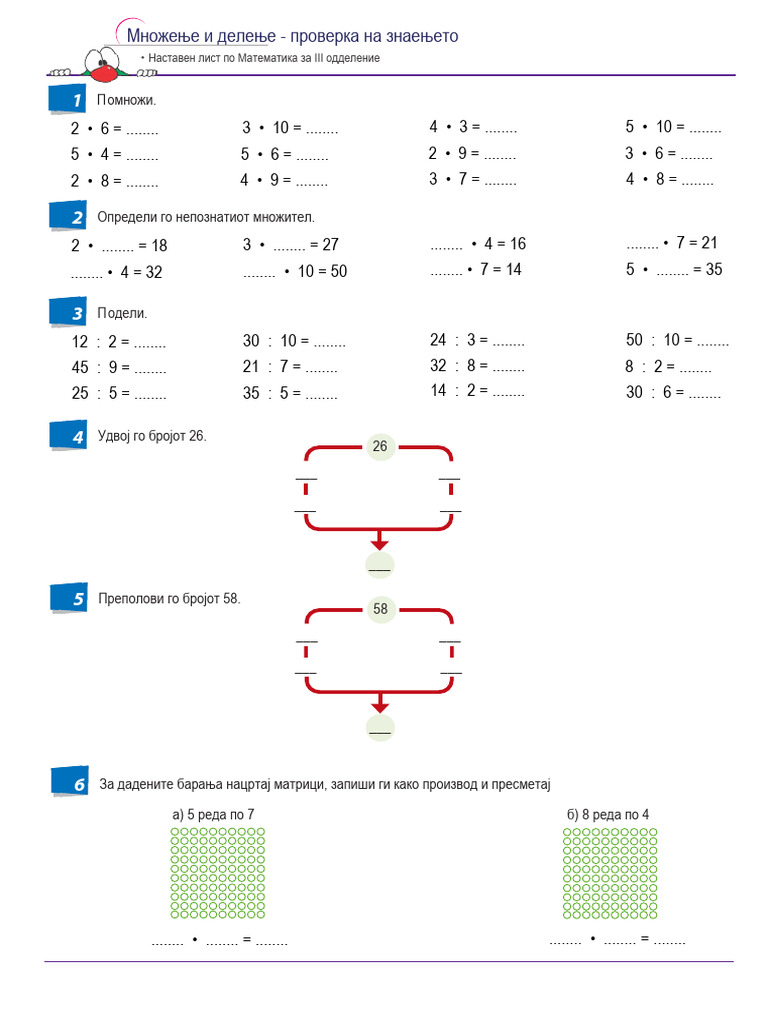 Множење и делење - проверка на знаењето
• Наставен лист по Математика за III одделение

1 Помножи.

2 • 6 = ........
5 • 4 = ........
2 • 8 = ........

3 • 10 = ........
5 • 6 = ........
4 • 9 = ........

4 • 3 = ........
2 • 9 = ........
3 • 7 = ........

5 • 10 = ........
3 • 6 = ........
4 • 8 = ........

2 Определи го непознатиот множител.

2 • ........ = 18
........ • 4 = 32

3 • ........ = 27
........ • 10 = 50

........ • 4 = 16
........ • 7 = 14

........ • 7 = 21
5 • ........ = 35

3 Подели.

12 : 2 = ........
45 : 9 = ........
25 : 5 = ........

30 : 10 = ........
21 : 7 = ........
35 : 5 = ........

24 : 3 = ........
32 : 8 = ........
14 : 2 = ........

50 : 10 = ........
8 : 2 = ........
30 : 6 = ........

4 Удвој го бројот 26.

26

5 Преполови го бројот 58.

58

6 За дадените барања нацртај матрици, запиши ги како производ и пресметај

а) 5 реда по 7

........ • ........ = ........

б) 8 реда по 4

........ • ........ = ........